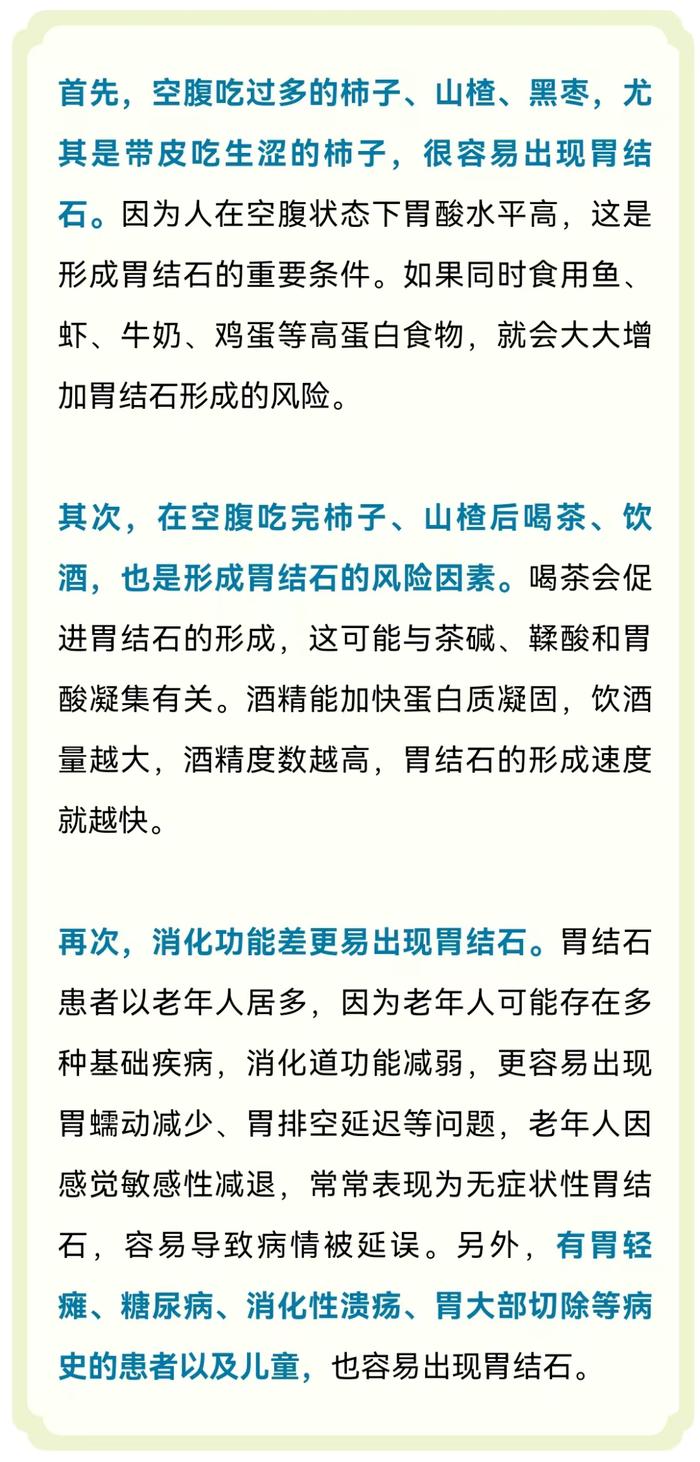 首先，空腹吃过多的柿子、山楂、黑枣，尤其是带皮吃生涩的柿子，很容易出现胃结石。因为人在空腹状态下胃酸水平高，这是形成胃结石的重要条件。如果同时食用鱼、虾、牛奶、鸡蛋等高蛋白食物，就会大大增加胃结石形成的风险。

其次，在空腹吃完柿子、山楂后喝茶、饮酒，也是形成胃结石的风险因素。喝茶会促进胃结石的形成，这可能与茶碱、鞣酸和胃酸凝集有关。酒精能加快蛋白质凝固，饮酒量越大，酒精度数越高，胃结石的形成速度就越快。

再次，消化功能差更易出现胃结石。胃结石患者以老年人居多，因为老年人可能存在多种基础疾病，消化道功能减弱，更容易出现胃蠕动减少、胃排空延迟等问题，老年人因感觉敏感性减退，常常表现为无症状性胃结石，容易导致病情被延误。另外，有胃轻瘫、糖尿病、消化性溃疡、胃大部切除等病史的患者以及儿童，也容易出现胃结石。